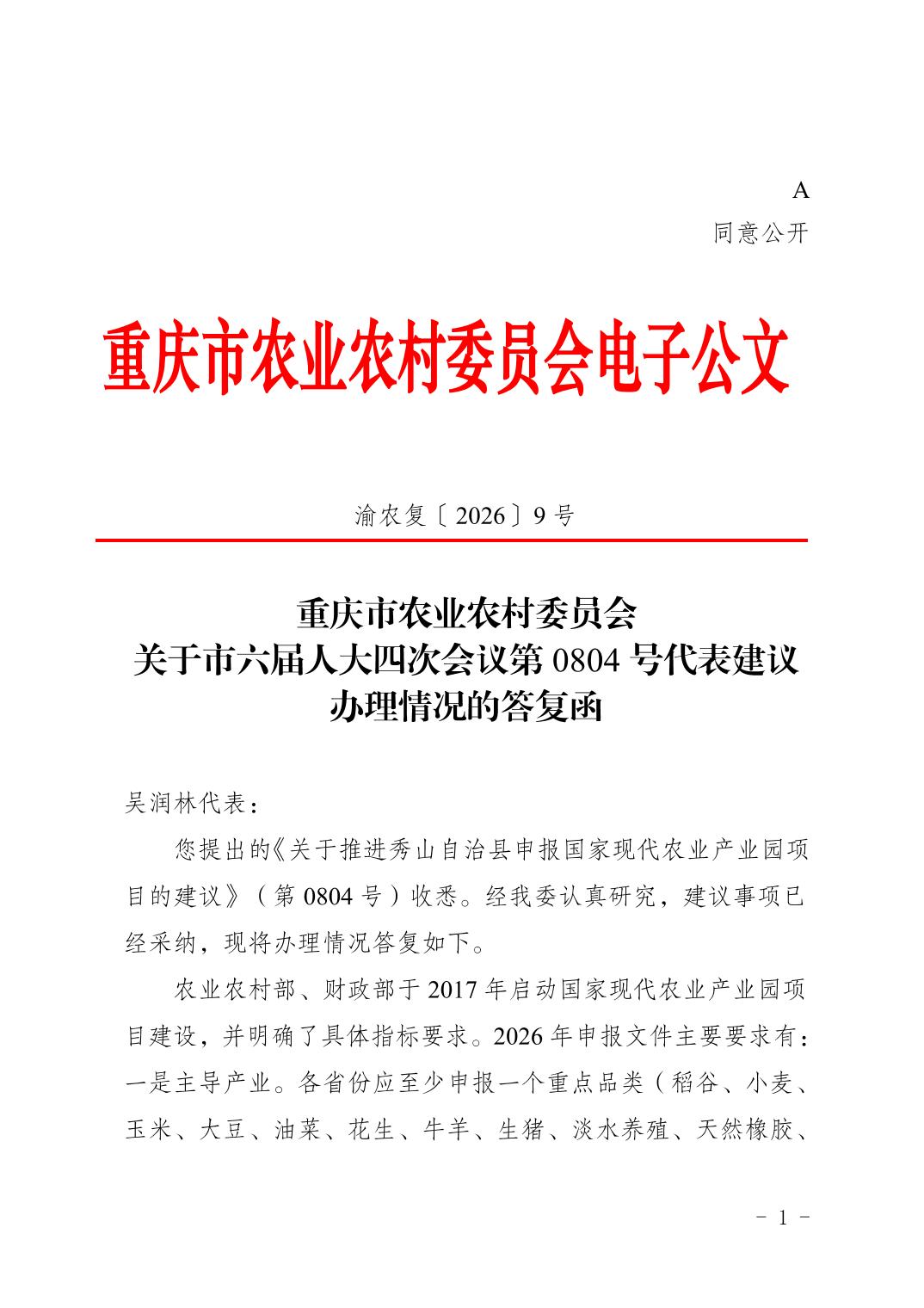 A
同意公开

重庆市农业农村委员会电子公文

渝农复〔2026〕9号

重庆市农业农村委员会
关于市六届人大四次会议第0804号代表建议
办理情况的答复函

吴润林代表：

您提出的《关于推进秀山自治县申报国家现代农业产业园项目的建议》（第0804号）收悉。经我委认真研究，建议事项已经采纳，现将办理情况答复如下。

农业农村部、财政部于2017年启动国家现代农业产业园项目建设，并明确了具体指标要求。2026年申报文件主要要求有：一是主导产业。各省份应至少申报一个重点品类（稻谷、小麦、玉米、大豆、油菜、花生、牛羊、生猪、淡水养殖、天然橡胶、

－ 1 －